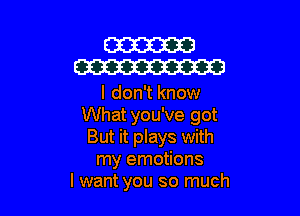 I don't know
What you've got
But it plays with
my emotions
I want you so much